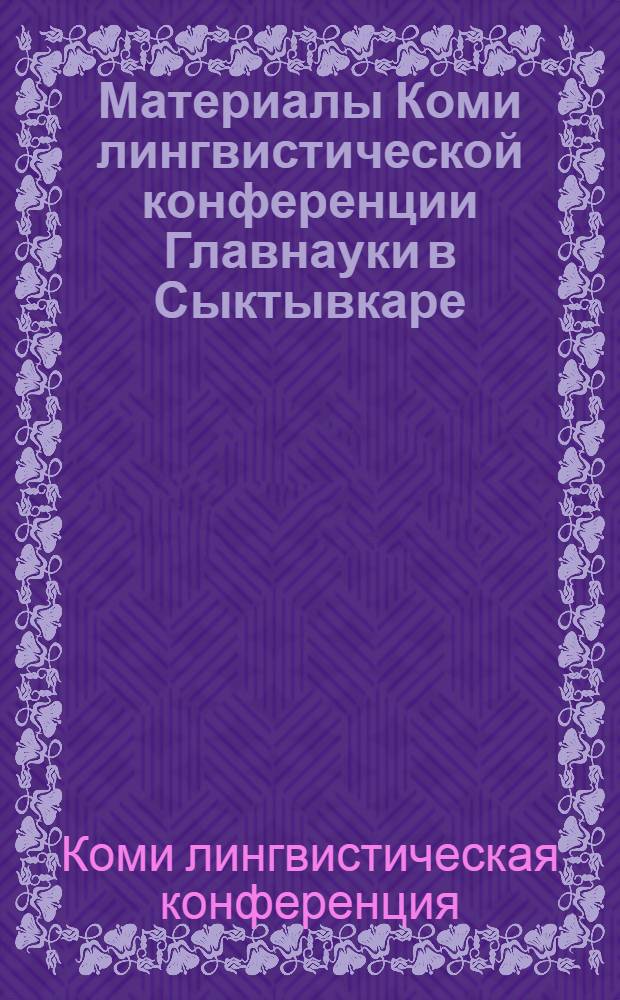 Материалы Коми лингвистической конференции Главнауки в Сыктывкаре

Коми лингвистическая конференция